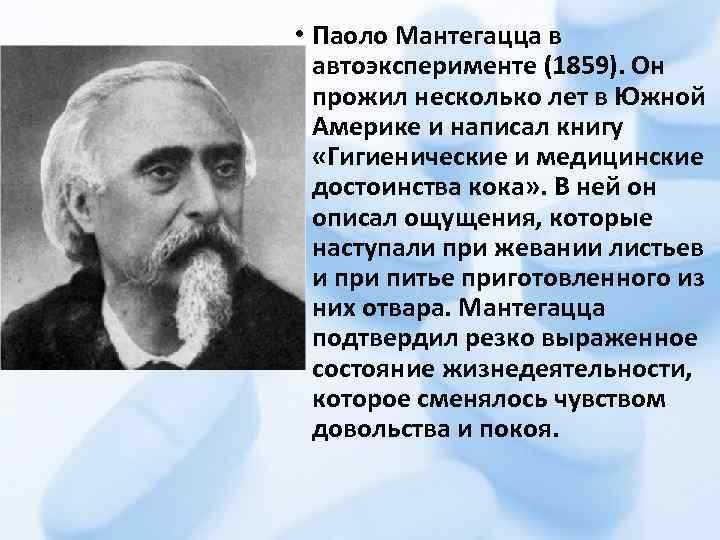 • Паоло Мантегацца в автоэксперименте (1859). Он прожил несколько лет в Южной Америке и написал книгу «Гигиенические и медицинские достоинства кока». В ней он описал ощущения, которые наступали при жевании листьев и при питье приготовленного из них отвара. Мантегацца подтвердил резко выраженное состояние жизнедеятельности, которое сменялось чувством довольства и покоя.